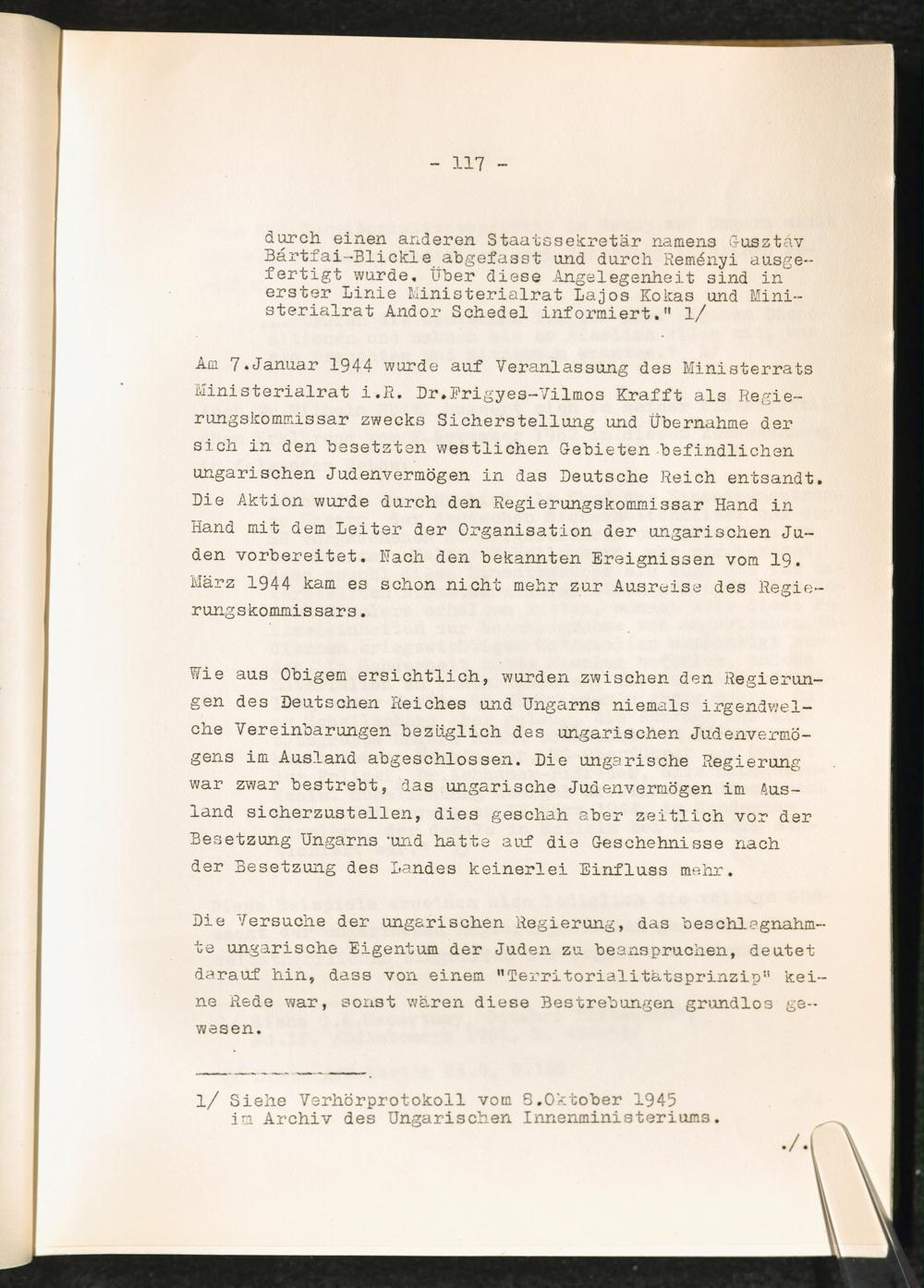 - 117 -

durch einen anderen Staatssekretär namens Gusztáv Bártfai-Blickle abgefasst und durch Reményi ausgefertigt wurde. Über diese Angelegenheit sind in erster Linie Ministerialrat Lajos Kokas und Ministerialrat Andor Schedel informiert." 1/

Am 7.Januar 1944 wurde auf Veranlassung des Ministerrats Ministerialrat i.R. Dr.Frigyes-Vilmos Krafft als Regierungskommissar zwecks Sicherstellung und Übernahme der sich in den besetzten westlichen Gebieten befindlichen ungarischen Judenvermögen in das Deutsche Reich entsandt. Die Aktion wurde durch den Regierungskommissar Hand in Hand mit dem Leiter der Organisation der ungarischen Juden vorbereitet. Nach den bekannten Ereignissen vom 19. März 1944 kam es schon nicht mehr zur Ausreise des Regierungskommissars.

Wie aus Obigem ersichtlich, wurden zwischen den Regierungen des Deutschen Reiches und Ungarns niemals irgendwelche Vereinbarungen bezüglich des ungarischen Judenvermögens im Ausland abgeschlossen. Die ungarische Regierung war zwar bestrebt, das ungarische Judenvermögen im Ausland sicherzustellen, dies geschah aber zeitlich vor der Besetzung Ungarns und hatte auf die Geschehnisse nach der Besetzung des Landes keinerlei Einfluss mehr.

Die Versuche der ungarischen Regierung, das beschlagnahmte ungarische Eigentum der Juden zu beanspruchen, deutet darauf hin, dass von einem "Territorialitätsprinzip" keine Rede war, sonst wären diese Bestrebungen grundlos gewesen.

1/ Siehe Verhörprotokoll vom 8.Oktober 1945 im Archiv des Ungarischen Innenministeriums.

./.